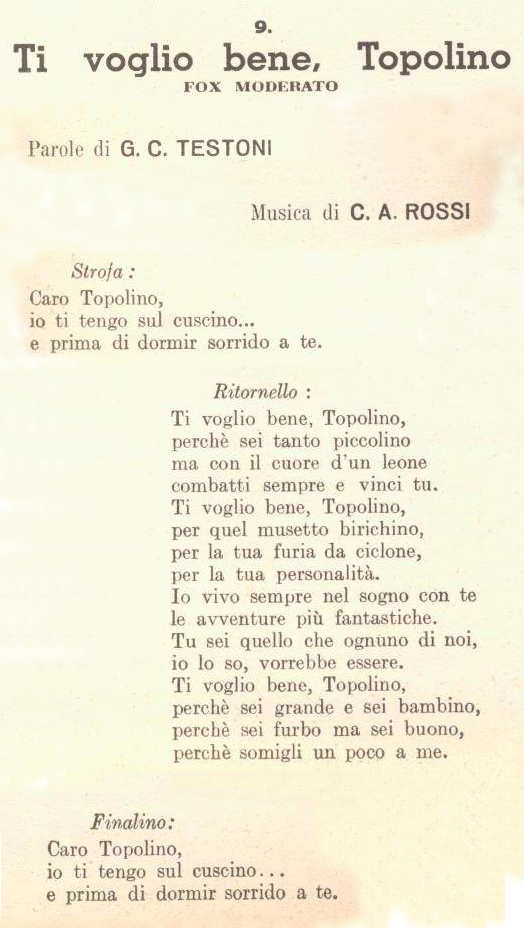 9.

Ti voglio bene, Topolino

FOX MODERATO

Parole di G. C. TESTONI

Musica di C. A. ROSSI

Strofa :

Caro Topolino,
io ti tengo sul cuscino...
e prima di dormir sorrido a te.

Ritornello :

Ti voglio bene, Topolino,
perchè sei tanto piccolino
ma con il cuore d'un leone
combatti sempre e vinci tu.
Ti voglio bene, Topolino,
per quel musetto birichino,
per la tua furia da ciclone,
per la tua personalità.
Io vivo sempre nel sogno con te
le avventure più fantastiche.
Tu sei quello che ognuno di noi,
io lo so, vorrebbe essere.
Ti voglio bene, Topolino,
perchè sei grande e sei bambino,
perchè sei furbo ma sei buono,
perchè somigli un poco a me.

Finalino:

Caro Topolino,
io ti tengo sul cuscino...
e prima di dormir sorrido a te.